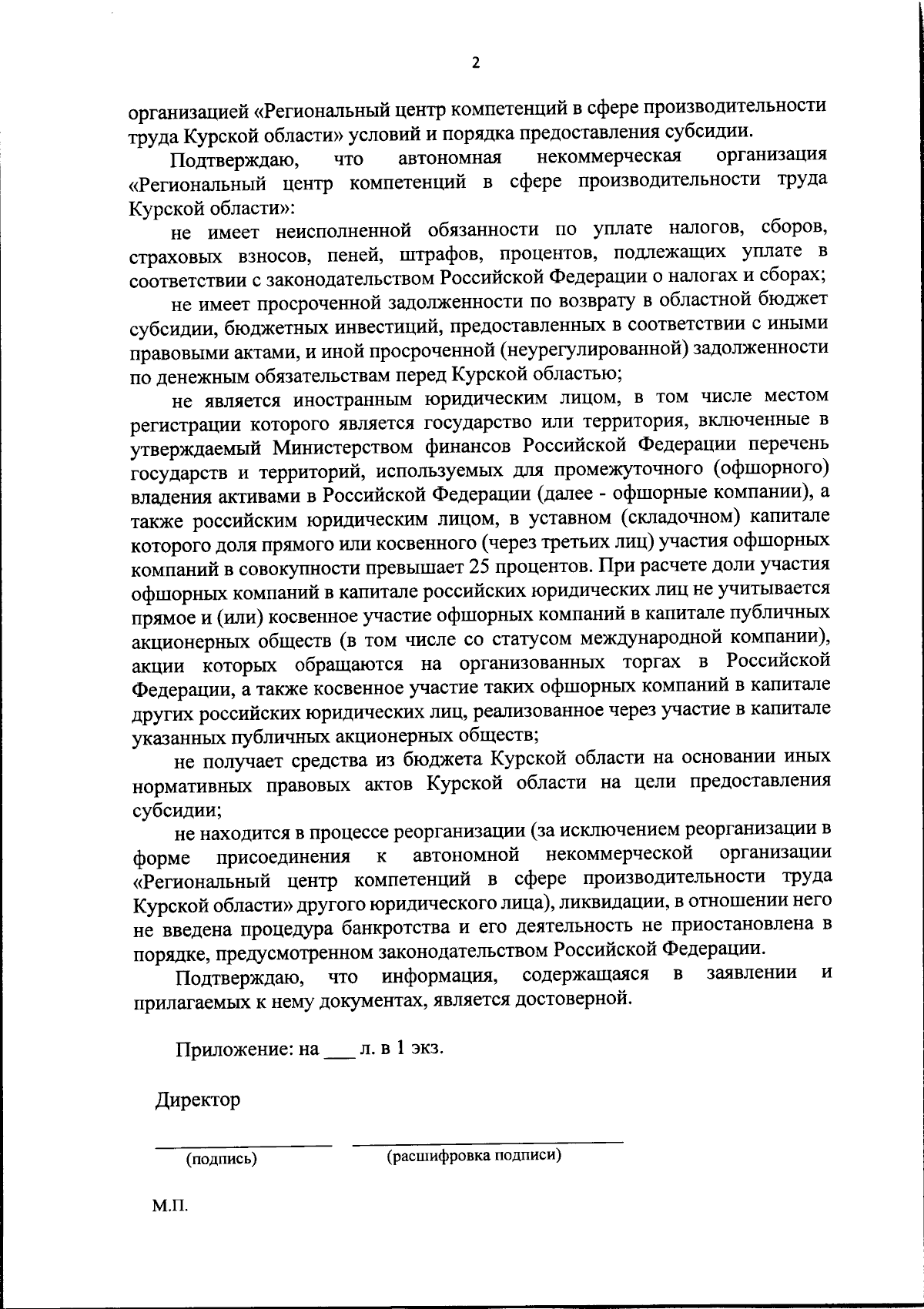 2

организацией «Региональный центр компетенций в сфере производительности труда Курской области» условий и порядка предоставления субсидии.

Подтверждаю, что автономная некоммерческая организация «Региональный центр компетенций в сфере производительности труда Курской области»:

не имеет неисполненной обязанности по уплате налогов, сборов, страховых взносов, пеней, штрафов, процентов, подлежащих уплате в соответствии с законодательством Российской Федерации о налогах и сборах;

не имеет просроченной задолженности по возврату в областной бюджет субсидии, бюджетных инвестиций, предоставленных в соответствии с иными правовыми актами, и иной просроченной (неурегулированной) задолженности по денежным обязательствам перед Курской областью;

не является иностранным юридическим лицом, в том числе местом регистрации которого является государство или территория, включенные в утверждаемый Министерством финансов Российской Федерации перечень государств и территорий, используемых для промежуточного (офшорного) владения активами в Российской Федерации (далее - офшорные компании), а также российским юридическим лицом, в уставном (складочном) капитале которого доля прямого или косвенного (через третьих лиц) участия офшорных компаний в совокупности превышает 25 процентов. При расчете доли участия офшорных компаний в капитале российских юридических лиц не учитывается прямое и (или) косвенное участие офшорных компаний в капитале публичных акционерных обществ (в том числе со статусом международной компании), акции которых обращаются на организованных торгах в Российской Федерации, а также косвенное участие таких офшорных компаний в капитале других российских юридических лиц, реализованное через участие в капитале указанных публичных акционерных обществ;

не получает средства из бюджета Курской области на основании иных нормативных правовых актов Курской области на цели предоставления субсидии;

не находится в процессе реорганизации (за исключением реорганизации в форме присоединения к автономной некоммерческой организации «Региональный центр компетенций в сфере производительности труда Курской области» другого юридического лица), ликвидации, в отношении него не введена процедура банкротства и его деятельность не приостановлена в порядке, предусмотренном законодательством Российской Федерации.

Подтверждаю, что информация, содержащаяся в заявлении и прилагаемых к нему документах, является достоверной.

Приложение: на ___ л. в 1 экз.

Директор

(подпись) (расшифровка подписи)

М.П.